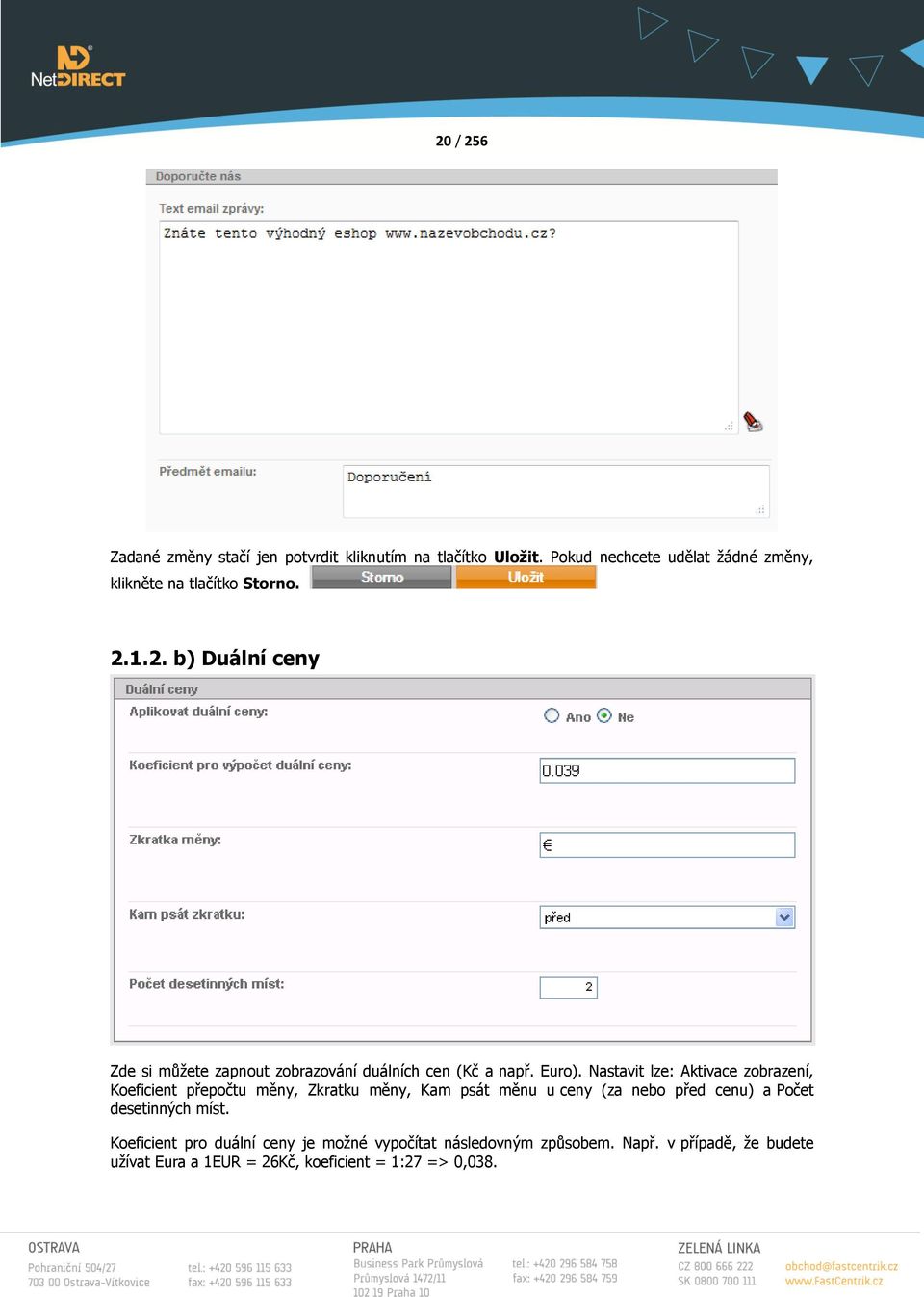 NetDIRECT

20 / 256

Doporučte nás

Text email zprávy:

Znáte tento výhodný eshop www.nazevobchodu.cz?

Předmět emailu:

Doporučení

Zadané změny stačí jen potvrdit kliknutím na tlačítko **Uložit**. Pokud nechcete udělat žádné změny, klikněte na tlačítko **Storno.** Storno Uložit

**2.1.2. b) Duální ceny**

Duální ceny

Aplikovat duální ceny: Ano Ne

Koeficient pro výpočet duální ceny: 0.039

Zkratka měny: €

Kam psát zkratku: před

Počet desetinných míst: 2

Zde si můžete zapnout zobrazování duálních cen (Kč a např. Euro). Nastavit lze: Aktivace zobrazení, Koeficient přepočtu měny, Zkratku měny, Kam psát měnu u ceny (za nebo před cenu) a Počet desetinných míst.

Koeficient pro duální ceny je možné vypočítat následovným způsobem. Např. v případě, že budete užívat Eura a 1EUR = 26Kč, koeficient = 1:27 => 0,038.

OSTRAVA
Pohraniční 504/27
703 00 Ostrava-Vítkovice

tel.: +420 596 115 633
fax: +420 596 115 633

PRAHA
Business Park Průmyslová
Průmyslová 1472/11
102 19 Praha 10

tel.: +420 296 584 758
fax: +420 296 584 759

ZELENÁ LINKA
CZ 800 666 222
SK 0800 700 111

obchod@fastcentrik.cz
www.FastCentrik.cz